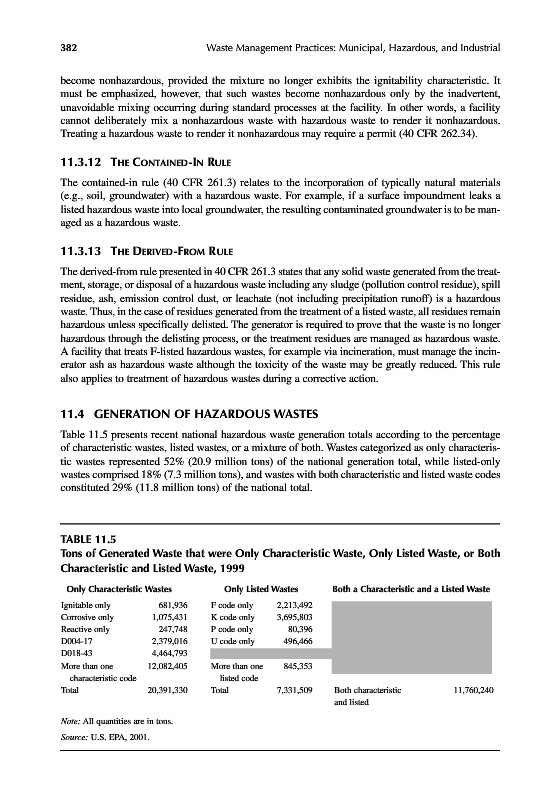 382 Waste Management Practices: Municipal, Hazardous, and Industrial

become nonhazardous, provided the mixture no longer exhibits the ignitability characteristic. It must be emphasized, however, that such wastes become nonhazardous only by the inadvertent, unavoidable mixing occurring during standard processes at the facility. In other words, a facility cannot deliberately mix a nonhazardous waste with hazardous waste to render it nonhazardous. Treating a hazardous waste to render it nonhazardous may require a permit (40 CFR 262.34).

11.3.12 THE CONTAINED-IN RULE

The contained-in rule (40 CFR 261.3) relates to the incorporation of typically natural materials (e.g., soil, groundwater) with a hazardous waste. For example, if a surface impoundment leaks a listed hazardous waste into local groundwater, the resulting contaminated groundwater is to be managed as a hazardous waste.

11.3.13 THE DERIVED-FROM RULE

The derived-from rule presented in 40 CFR 261.3 states that any solid waste generated from the treatment, storage, or disposal of a hazardous waste including any sludge (pollution control residue), spill residue, ash, emission control dust, or leachate (not including precipitation runoff) is a hazardous waste. Thus, in the case of residues generated from the treatment of a listed waste, all residues remain hazardous unless specifically delisted. The generator is required to prove that the waste is no longer hazardous through the delisting process, or the treatment residues are managed as hazardous waste. A facility that treats F-listed hazardous wastes, for example via incineration, must manage the incinerator ash as hazardous waste although the toxicity of the waste may be greatly reduced. This rule also applies to treatment of hazardous wastes during a corrective action.

11.4 GENERATION OF HAZARDOUS WASTES

Table 11.5 presents recent national hazardous waste generation totals according to the percentage of characteristic wastes, listed wastes, or a mixture of both. Wastes categorized as only characteristic wastes represented 52% (20.9 million tons) of the national generation total, while listed-only wastes comprised 18% (7.3 million tons), and wastes with both characteristic and listed waste codes constituted 29% (11.8 million tons) of the national total.

TABLE 11.5
Tons of Generated Waste that were Only Characteristic Waste, Only Listed Waste, or Both Characteristic and Listed Waste, 1999

| Only Characteristic Wastes | | Only Listed Wastes | | Both a Characteristic and a Listed Waste | |
|---|---|---|---|---|---|
| Ignitable only | 681,936 | F code only | 2,213,492 | | |
| Corrosive only | 1,075,431 | K code only | 3,695,803 | | |
| Reactive only | 247,748 | P code only | 80,396 | | |
| D004-17 | 2,379,016 | U code only | 496,466 | | |
| D018-43 | 4,464,793 | | | | |
| More than one characteristic code | 12,082,405 | More than one listed code | 845,353 | | |
| Total | 20,391,330 | Total | 7,331,509 | Both characteristic and listed | 11,760,240 |

Note: All quantities are in tons.
Source: U.S. EPA, 2001.